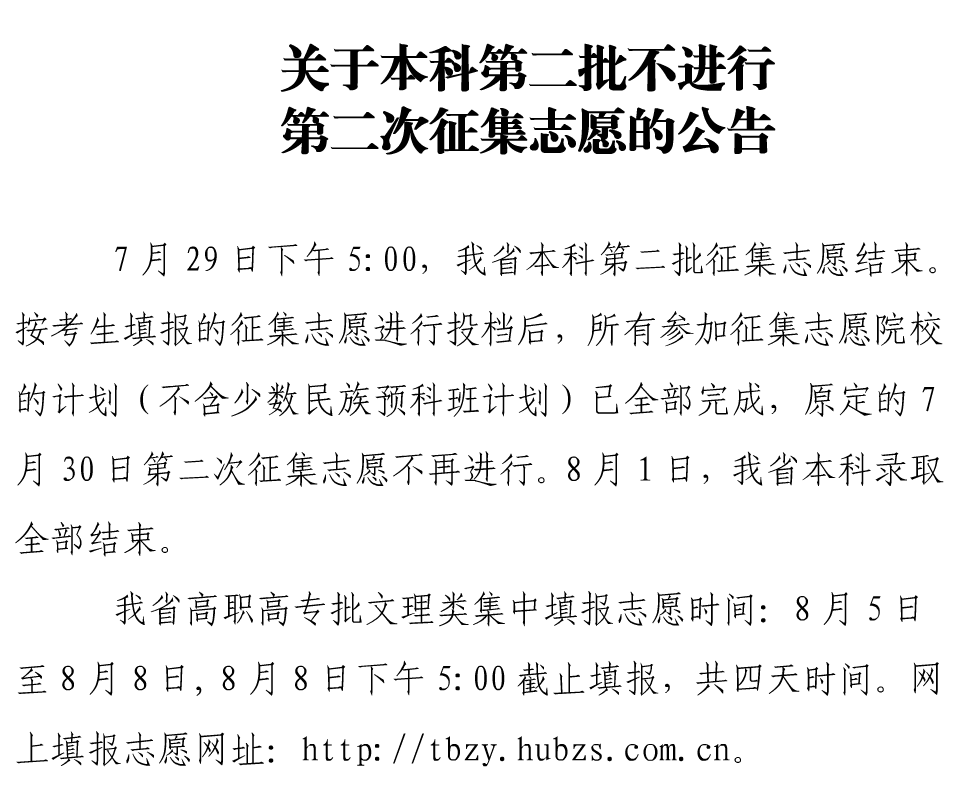 关于本科第二批不进行
第二次征集志愿的公告

7 月 29 日下午 5:00，我省本科第二批征集志愿结束。按考生填报的征集志愿进行投档后，所有参加征集志愿院校的计划（不含少数民族预科班计划）已全部完成，原定的 7 月 30 日第二次征集志愿不再进行。8 月 1 日，我省本科录取全部结束。

我省高职高专批文理类集中填报志愿时间：8 月 5 日至 8 月 8 日，8 月 8 日下午 5:00 截止填报，共四天时间。网上填报志愿网址：http://tbzy.hubzs.com.cn。